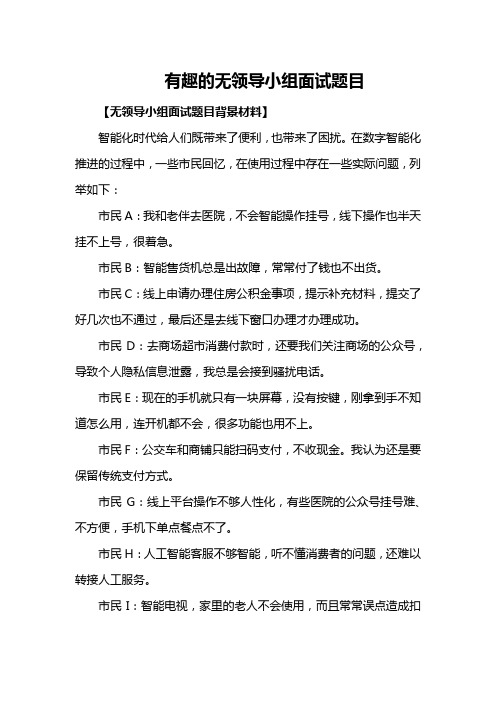 有趣的无领导小组面试题目

【无领导小组面试题目背景材料】

智能化时代给人们既带来了便利，也带来了困扰。在数字智能化推进的过程中，一些市民回忆，在使用过程中存在一些实际问题，列举如下：

市民 A：我和老伴去医院，不会智能操作挂号，线下操作也半天挂不上号，很着急。

市民 B：智能售货机总是出故障，常常付了钱也不出货。

市民 C：线上申请办理住房公积金事项，提示补充材料，提交了好几次也不通过，最后还是去线下窗口办理才办理成功。

市民 D：去商场超市消费付款时，还要我们关注商场的公众号，导致个人隐私信息泄露，我总是会接到骚扰电话。

市民 E：现在的手机就只有一块屏幕，没有按键，刚拿到手不知道怎么用，连开机都不会，很多功能也用不上。

市民 F：公交车和商铺只能扫码支付，不收现金。我认为还是要保留传统支付方式。

市民 G：线上平台操作不够人性化，有些医院的公众号挂号难、不方便，手机下单点餐点不了。

市民 H：人工智能客服不够智能，听不懂消费者的问题，还难以转接人工服务。

市民 I：智能电视，家里的老人不会使用，而且常常误点造成扣